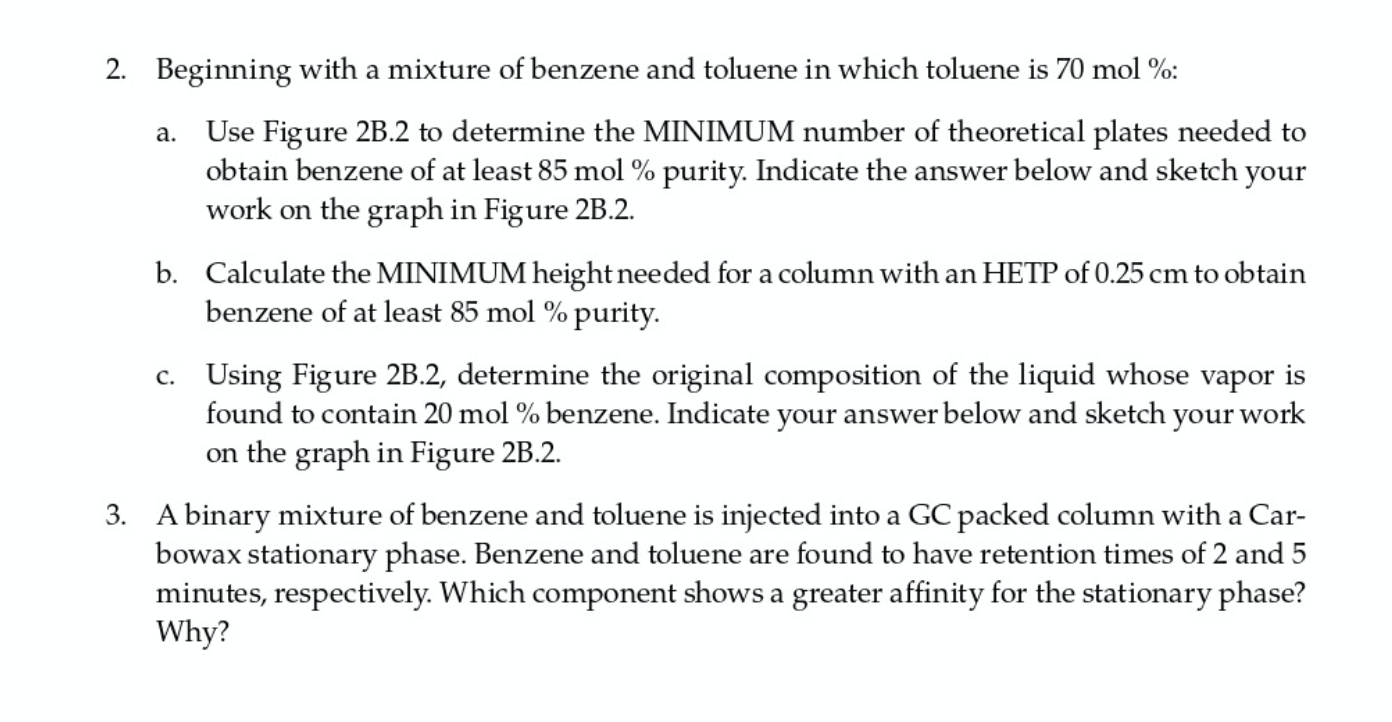 2. Beginning with a mixture of benzene and toluene in which toluene is 70 mol %:

a. Use Figure 2B.2 to determine the MINIMUM number of theoretical plates needed to obtain benzene of at least 85 mol % purity. Indicate the answer below and sketch your work on the graph in Figure 2B.2.

b. Calculate the MINIMUM height needed for a column with an HETP of 0.25 cm to obtain benzene of at least 85 mol % purity.

c. Using Figure 2B.2, determine the original composition of the liquid whose vapor is found to contain 20 mol % benzene. Indicate your answer below and sketch your work on the graph in Figure 2B.2.

3. A binary mixture of benzene and toluene is injected into a GC packed column with a Carbowax stationary phase. Benzene and toluene are found to have retention times of 2 and 5 minutes, respectively. Which component shows a greater affinity for the stationary phase? Why?